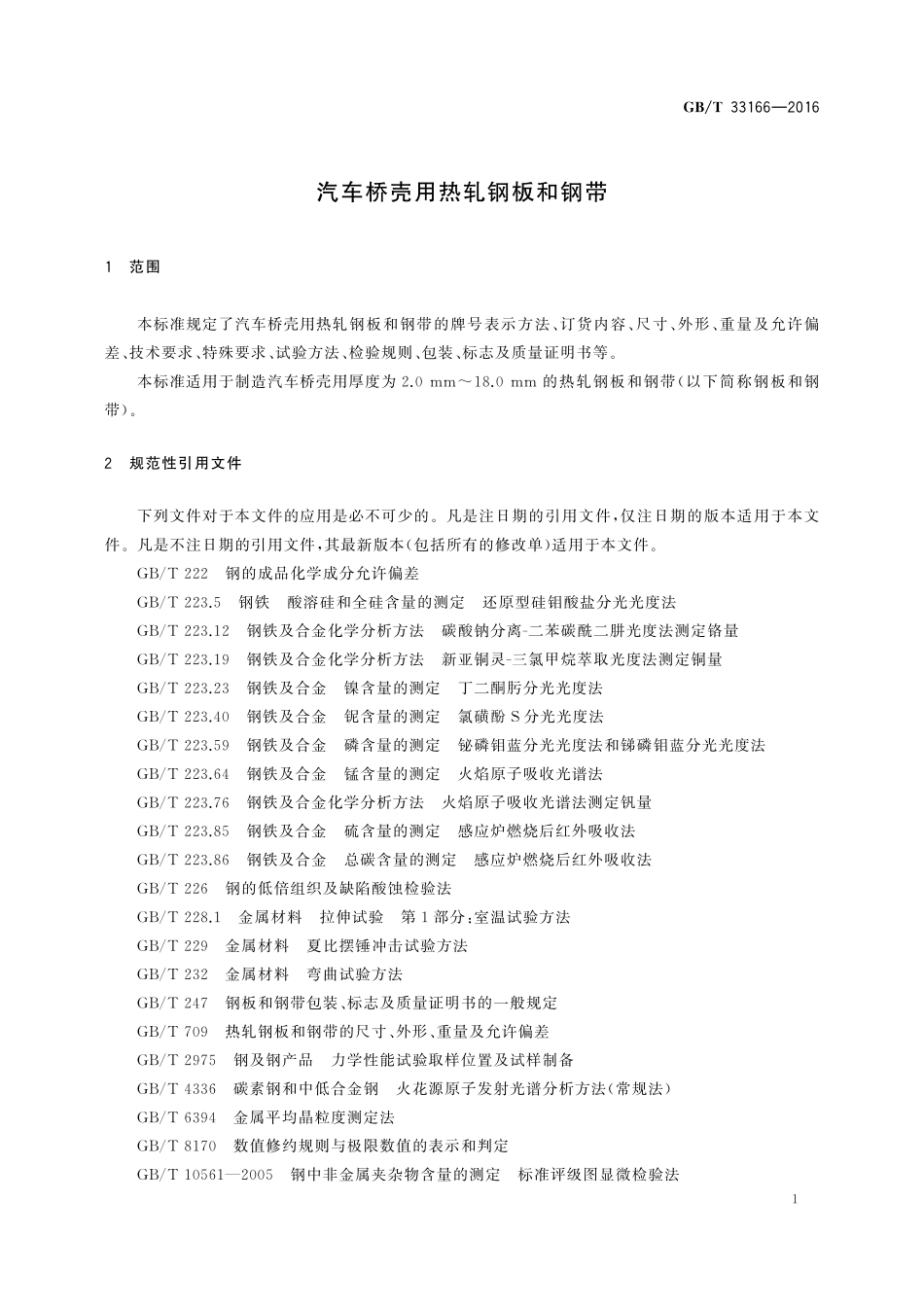 GB/T 33166—2016

汽车桥壳用热轧钢板和钢带

1 范围

本标准规定了汽车桥壳用热轧钢板和钢带的牌号表示方法、订货内容、尺寸、外形、重量及允许偏差、技术要求、特殊要求、试验方法、检验规则、包装、标志及质量证明书等。

本标准适用于制造汽车桥壳用厚度为 2.0 mm～18.0 mm 的热轧钢板和钢带(以下简称钢板和钢带)。

2 规范性引用文件

下列文件对于本文件的应用是必不可少的。凡是注日期的引用文件，仅注日期的版本适用于本文件。凡是不注日期的引用文件，其最新版本(包括所有的修改单)适用于本文件。

GB/T 222 钢的成品化学成分允许偏差

GB/T 223.5 钢铁 酸溶硅和全硅含量的测定 还原型硅钼酸盐分光光度法

GB/T 223.12 钢铁及合金化学分析方法 碳酸钠分离-二苯碳酰二肼光度法测定铬量

GB/T 223.19 钢铁及合金化学分析方法 新亚铜灵-三氯甲烷萃取光度法测定铜量

GB/T 223.23 钢铁及合金 镍含量的测定 丁二酮肟分光光度法

GB/T 223.40 钢铁及合金 铌含量的测定 氯磺酚 S 分光光度法

GB/T 223.59 钢铁及合金 磷含量的测定 铋磷钼蓝分光光度法和锑磷钼蓝分光光度法

GB/T 223.64 钢铁及合金 锰含量的测定 火焰原子吸收光谱法

GB/T 223.76 钢铁及合金化学分析方法 火焰原子吸收光谱法测定钒量

GB/T 223.85 钢铁及合金 硫含量的测定 感应炉燃烧后红外吸收法

GB/T 223.86 钢铁及合金 总碳含量的测定 感应炉燃烧后红外吸收法

GB/T 226 钢的低倍组织及缺陷酸蚀检验法

GB/T 228.1 金属材料 拉伸试验 第 1 部分：室温试验方法

GB/T 229 金属材料 夏比摆锤冲击试验方法

GB/T 232 金属材料 弯曲试验方法

GB/T 247 钢板和钢带包装、标志及质量证明书的一般规定

GB/T 709 热轧钢板和钢带的尺寸、外形、重量及允许偏差

GB/T 2975 钢及钢产品 力学性能试验取样位置及试样制备

GB/T 4336 碳素钢和中低合金钢 火花源原子发射光谱分析方法(常规法)

GB/T 6394 金属平均晶粒度测定法

GB/T 8170 数值修约规则与极限数值的表示和判定

GB/T 10561—2005 钢中非金属夹杂物含量的测定 标准评级图显微检验法

1